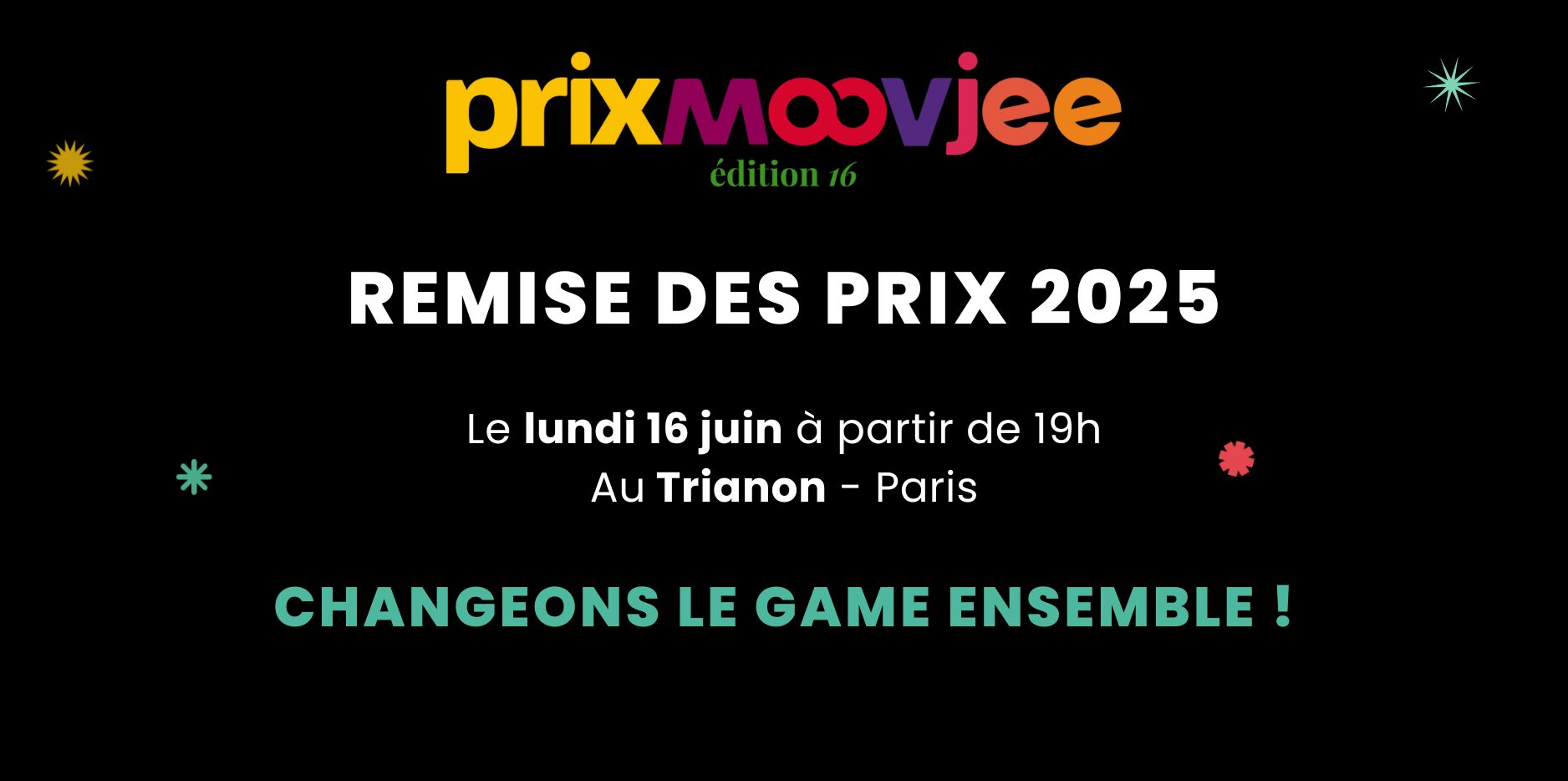 prixmoovjee
édition 16

REMISE DES PRIX 2025

Le lundi 16 juin à partir de 19h
Au Trianon - Paris

CHANGEONS LE GAME ENSEMBLE !